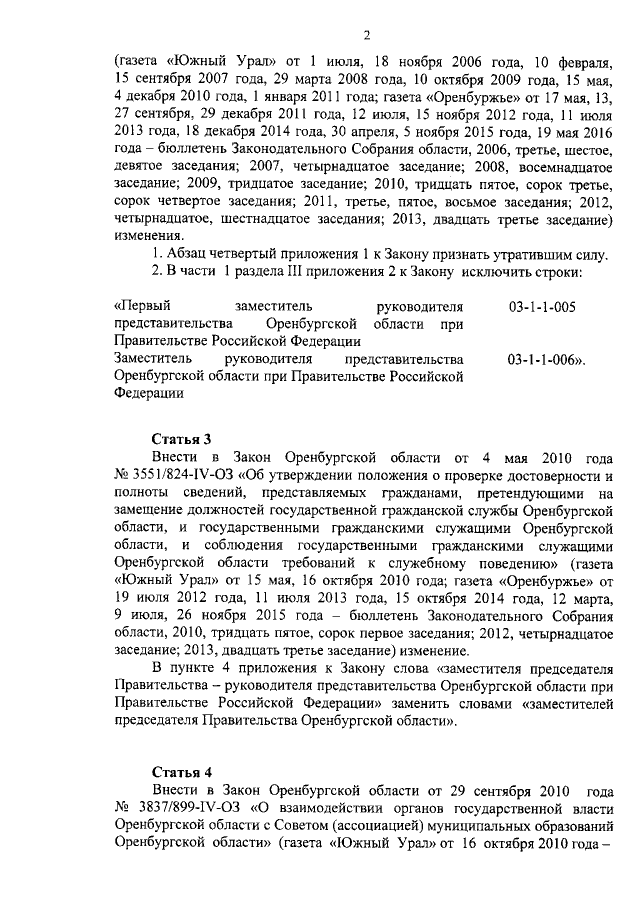 2

(газета «Южный Урал» от 1 июля, 18 ноября 2006 года, 10 февраля, 15 сентября 2007 года, 29 марта 2008 года, 10 октября 2009 года, 15 мая, 4 декабря 2010 года, 1 января 2011 года; газета «Оренбуржье» от 17 мая, 13, 27 сентября, 29 декабря 2011 года, 12 июля, 15 ноября 2012 года, 11 июля 2013 года, 18 декабря 2014 года, 30 апреля, 5 ноября 2015 года, 19 мая 2016 года – бюллетень Законодательного Собрания области, 2006, третье, шестое, девятое заседания; 2007, четырнадцатое заседание; 2008, восемнадцатое заседание; 2009, тридцатое заседание; 2010, тридцать пятое, сорок третье, сорок четвертое заседания; 2011, третье, пятое, восьмое заседания; 2012, четырнадцатое, шестнадцатое заседания; 2013, двадцать третье заседание) изменения.

1. Абзац четвертый приложения 1 к Закону признать утратившим силу.

2. В части 1 раздела III приложения 2 к Закону исключить строки:

| | |
|---|---|
| «Первый заместитель руководителя представительства Оренбургской области при Правительстве Российской Федерации | 03-1-1-005 |
| Заместитель руководителя представительства Оренбургской области при Правительстве Российской Федерации | 03-1-1-006». |

Статья 3

Внести в Закон Оренбургской области от 4 мая 2010 года № 3551/824-IV-ОЗ «Об утверждении положения о проверке достоверности и полноты сведений, представляемых гражданами, претендующими на замещение должностей государственной гражданской службы Оренбургской области, и государственными гражданскими служащими Оренбургской области, и соблюдения государственными гражданскими служащими Оренбургской области требований к служебному поведению» (газета «Южный Урал» от 15 мая, 16 октября 2010 года; газета «Оренбуржье» от 19 июля 2012 года, 11 июля 2013 года, 15 октября 2014 года, 12 марта, 9 июля, 26 ноября 2015 года – бюллетень Законодательного Собрания области, 2010, тридцать пятое, сорок первое заседания; 2012, четырнадцатое заседание; 2013, двадцать третье заседание) изменение.

В пункте 4 приложения к Закону слова «заместителя председателя Правительства – руководителя представительства Оренбургской области при Правительстве Российской Федерации» заменить словами «заместителей председателя Правительства Оренбургской области».

Статья 4

Внести в Закон Оренбургской области от 29 сентября 2010 года № 3837/899-IV-ОЗ «О взаимодействии органов государственной власти Оренбургской области с Советом (ассоциацией) муниципальных образований Оренбургской области» (газета «Южный Урал» от 16 октября 2010 года –